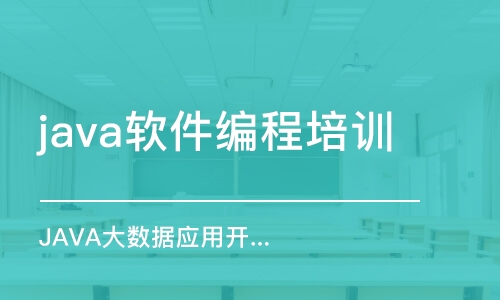 java软件编程培训

JAVA大数据应用开...